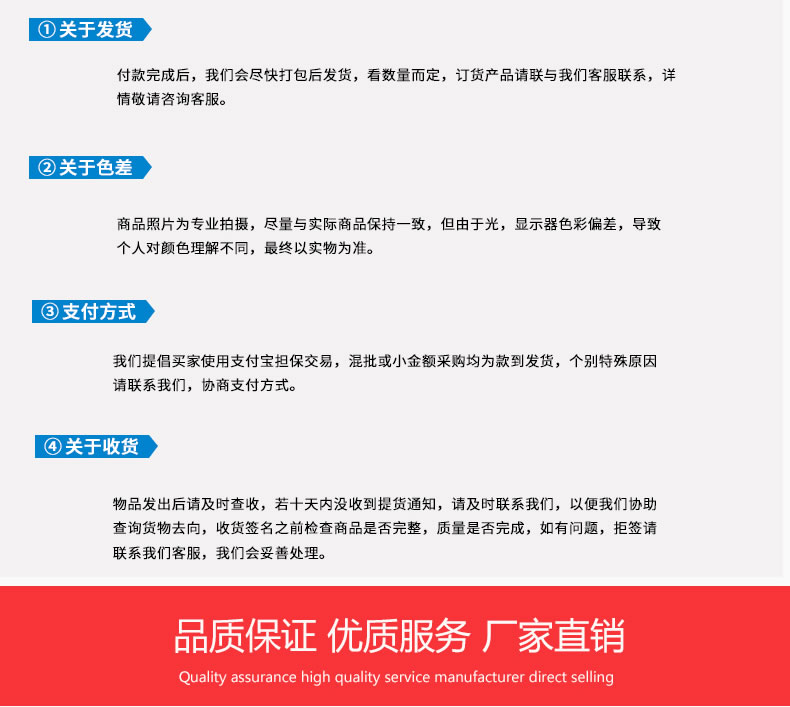 ①关于发货

付款完成后，我们会尽快打包后发货，看数量而定，订货产品请联与我们客服联系，详情敬请咨询客服。

②关于色差

商品照片为专业拍摄，尽量与实际商品保持一致，但由于光，显示器色彩偏差，导致个人对颜色理解不同，最终以实物为准。

③支付方式

我们提倡买家使用支付宝担保交易，混批或小金额采购均为款到发货，个别特殊原因请联系我们，协商支付方式。

④关于收货

物品发出后请及时查收，若十天内没收到提货通知，请及时联系我们，以便我们协助查询货物去向，收货签名之前检查商品是否完整，质量是否完成，如有问题，拒签请联系我们客服，我们会妥善处理。

品质保证 优质服务 厂家直销

Quality assurance high quality service manufacturer direct selling